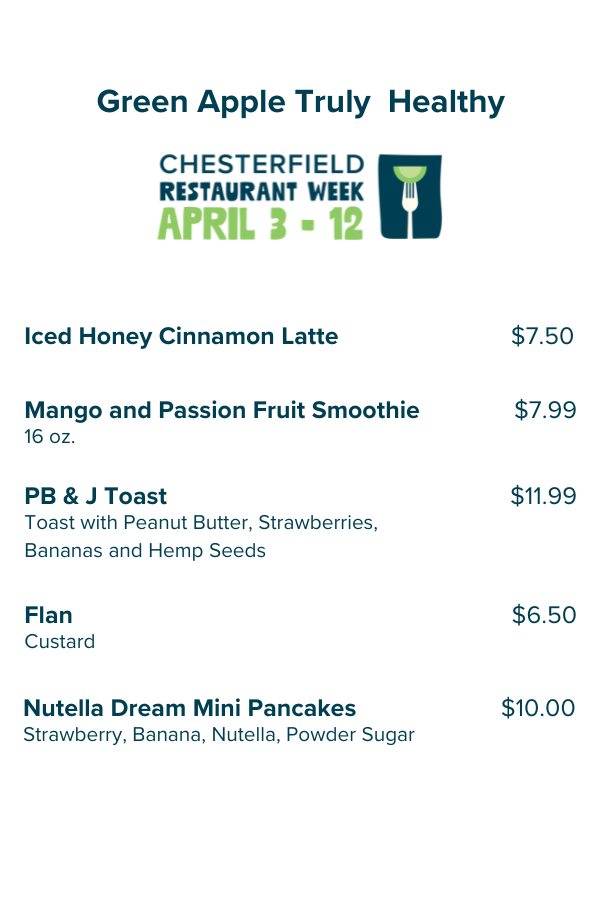 Green Apple Truly Healthy

CHESTERFIELD
RESTAURANT WEEK
APRIL 3 - 12

Iced Honey Cinnamon Latte $7.50

Mango and Passion Fruit Smoothie $7.99
16 oz.

PB & J Toast $11.99
Toast with Peanut Butter, Strawberries, Bananas and Hemp Seeds

Flan $6.50
Custard

Nutella Dream Mini Pancakes $10.00
Strawberry, Banana, Nutella, Powder Sugar